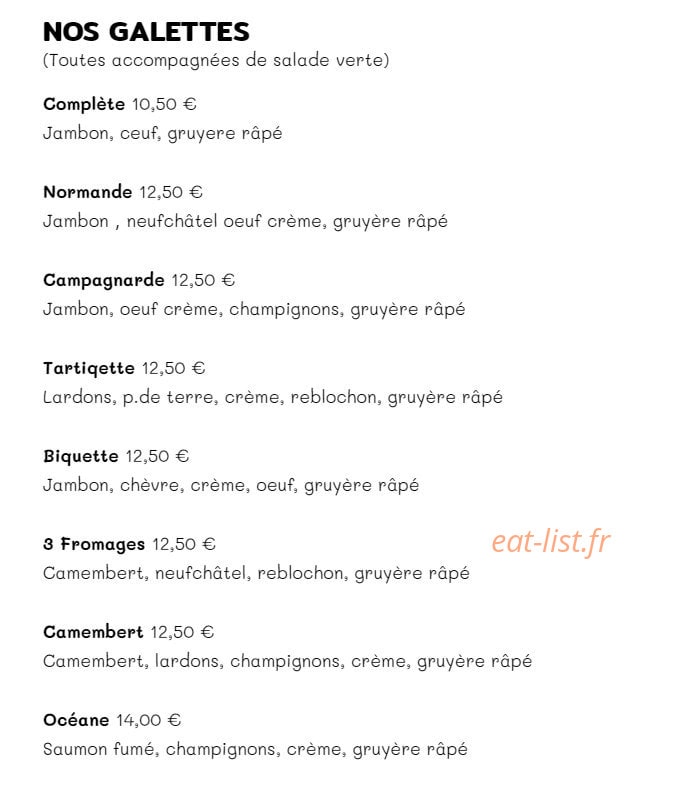 NOS GALETTES
(Toutes accompagnées de salade verte)

Complète 10,50 €
Jambon, ceuf, gruyere râpé

Normande 12,50 €
Jambon , neufchâtel oeuf crème, gruyère râpé

Campagnarde 12,50 €
Jambon, oeuf crème, champignons, gruyère râpé

Tartiqette 12,50 €
Lardons, p.de terre, crème, reblochon, gruyère râpé

Biquette 12,50 €
Jambon, chèvre, crème, oeuf, gruyère râpé

3 Fromages 12,50 €
Camembert, neufchâtel, reblochon, gruyère râpé

Camembert 12,50 €
Camembert, lardons, champignons, crème, gruyère râpé

Océane 14,00 €
Saumon fumé, champignons, crème, gruyère râpé

eat-list.fr